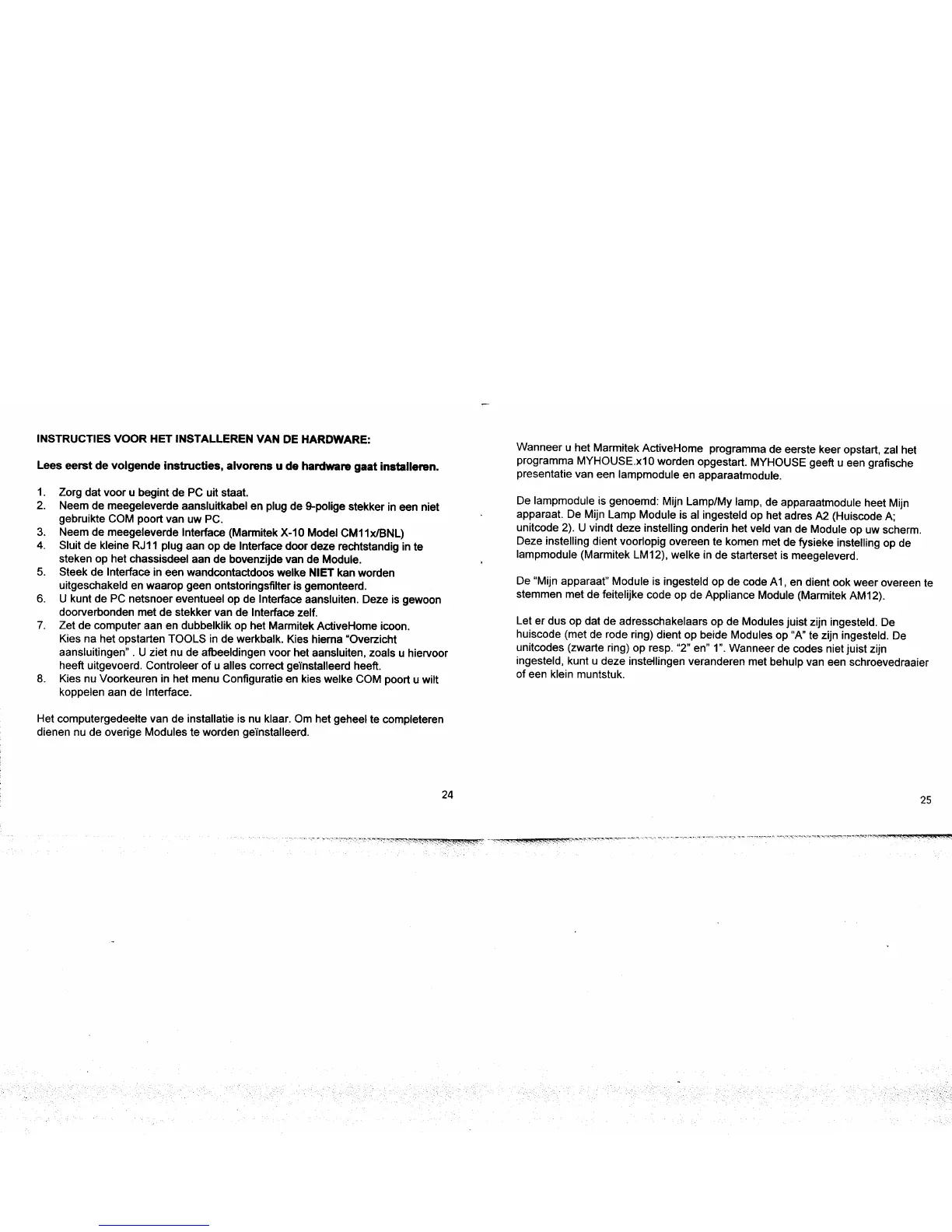 INSTRUCTIES VOOR HET INSTALLEREN VAN DE HARDWARE:

Lees eerst de volgende instructies, alvorens u de hardware gaat installeren.

1. Zorg dat voor u begint de PC uit staat.
2. Neem de meegeleverde aansluitkabel en plug de 9-polige stekker in een niet gebruikte COM poort van uw PC.
3. Neem de meegeleverde Interface (Marmitek X-10 Model CM11x/BNL)
4. Sluit de kleine RJ11 plug aan op de Interface door deze rechtstandig in te steken op het chassisdeel aan de bovenzijde van de Module.
5. Steek de Interface in een wandcontactdoos welke NIET kan worden uitgeschakeld en waarop geen ontstoringsfilter is gemonteerd.
6. U kunt de PC netsnoer eventueel op de Interface aansluiten. Deze is gewoon doorverbonden met de stekker van de Interface zelf.
7. Zet de computer aan en dubbelklik op het Marmitek ActiveHome icoon. Kies na het opstarten TOOLS in de werkbalk. Kies hierna "Overzicht aansluitingen" . U ziet nu de afbeeldingen voor het aansluiten, zoals u hiervoor heeft uitgevoerd. Controleer of u alles correct geïnstalleerd heeft.
8. Kies nu Voorkeuren in het menu Configuratie en kies welke COM poort u wilt koppelen aan de Interface.

Het computergedeelte van de installatie is nu klaar. Om het geheel te completeren dienen nu de overige Modules te worden geïnstalleerd.

24

Wanneer u het Marmitek ActiveHome programma de eerste keer opstart, zal het programma MYHOUSE.x10 worden opgestart. MYHOUSE geeft u een grafische presentatie van een lampmodule en apparaatmodule.

De lampmodule is genoemd: Mijn Lamp/My lamp, de apparaatmodule heet Mijn apparaat. De Mijn Lamp Module is al ingesteld op het adres A2 (Huiscode A; unitcode 2). U vindt deze instelling onderin het veld van de Module op uw scherm. Deze instelling dient voorlopig overeen te komen met de fysieke instelling op de lampmodule (Marmitek LM12), welke in de starterset is meegeleverd.

De "Mijn apparaat" Module is ingesteld op de code A1, en dient ook weer overeen te stemmen met de feitelijke code op de Appliance Module (Marmitek AM12).

Let er dus op dat de adresschakelaars op de Modules juist zijn ingesteld. De huiscode (met de rode ring) dient op beide Modules op "A" te zijn ingesteld. De unitcodes (zwarte ring) op resp. "2" en" 1". Wanneer de codes niet juist zijn ingesteld, kunt u deze instellingen veranderen met behulp van een schroevedraaier of een klein muntstuk.

25